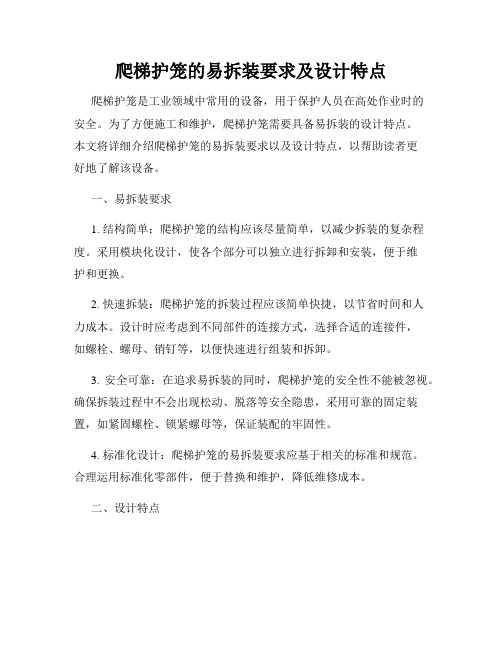 爬梯护笼的易拆装要求及设计特点

爬梯护笼是工业领域中常用的设备，用于保护人员在高处作业时的安全。为了方便施工和维护，爬梯护笼需要具备易拆装的设计特点。本文将详细介绍爬梯护笼的易拆装要求以及设计特点，以帮助读者更好地了解该设备。

一、易拆装要求

1. 结构简单：爬梯护笼的结构应该尽量简单，以减少拆装的复杂程度。采用模块化设计，使各个部分可以独立进行拆卸和安装，便于维护和更换。

2. 快速拆装：爬梯护笼的拆装过程应该简单快捷，以节省时间和人力成本。设计时应考虑到不同部件的连接方式，选择合适的连接件，如螺栓、螺母、销钉等，以便快速进行组装和拆卸。

3. 安全可靠：在追求易拆装的同时，爬梯护笼的安全性不能被忽视。确保拆装过程中不会出现松动、脱落等安全隐患，采用可靠的固定装置，如紧固螺栓、锁紧螺母等，保证装配的牢固性。

4. 标准化设计：爬梯护笼的易拆装要求应基于相关的标准和规范。合理运用标准化零部件，便于替换和维护，降低维修成本。

二、设计特点